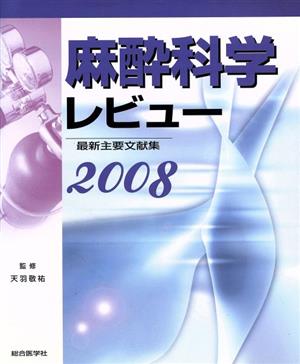 麻酔科学
レビュー
最新主要文献集
2008

監修
天羽敬祐

総合医学社